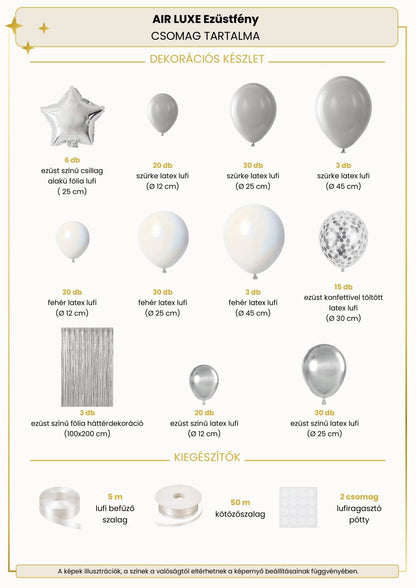 AIR LUXE Ezüstfény
CSOMAG TARTALMA

DEKORÁCIÓS KÉSZLET

6 db
ezüst színű csillag alakú fólia lufi
( 25 cm)

20 db
szürke latex lufi
(Ø 12 cm)

30 db
szürke latex lufi
(Ø 25 cm)

3 db
szürke latex lufi
(Ø 45 cm)

20 db
fehér latex lufi
(Ø 12 cm)

30 db
fehér latex lufi
(Ø 25 cm)

3 db
fehér latex lufi
(Ø 45 cm)

15 db
ezüst konfettivel töltött latex lufi
(Ø 30 cm)

3 db
ezüst színű fólia háttérdekoráció
(100x200 cm)

20 db
ezüst színű latex lufi
(Ø 12 cm)

30 db
ezüst színű latex lufi
(Ø 25 cm)

KIEGÉSZÍTŐK

5 m
lufi befűző szalag

50 m
kötözőszalag

2 csomag
lufiragasztó pötty

A képek illusztrációk, a színek a valóságtól eltérhetnek a képernyő beállításainak függvényében.